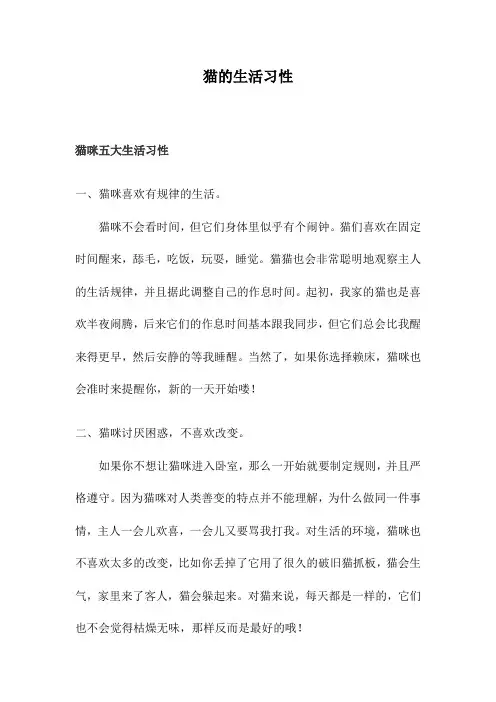 猫的生活习性

猫咪五大生活习性

一、猫咪喜欢有规律的生活。

猫咪不会看时间，但它们身体里似乎有个闹钟。猫们喜欢在固定时间醒来，舔毛，吃饭，玩耍，睡觉。猫猫也会非常聪明地观察主人的生活规律，并且据此调整自己的作息时间。起初，我家的猫也是喜欢半夜闹腾，后来它们的作息时间基本跟我同步，但它们总会比我醒来得更早，然后安静的等我睡醒。当然了，如果你选择赖床，猫咪也会准时来提醒你，新的一天开始喽！

二、猫咪讨厌困惑，不喜欢改变。

如果你不想让猫咪进入卧室，那么一开始就要制定规则，并且严格遵守。因为猫咪对人类善变的特点并不能理解，为什么做同一件事情，主人一会儿欢喜，一会儿又要骂我打我。对生活的环境，猫咪也不喜欢太多的改变，比如你丢掉了它用了很久的破旧猫抓板，猫会生气，家里来了客人，猫会躲起来。对猫来说，每天都是一样的，它们也不会觉得枯燥无味，那样反而是最好的哦！